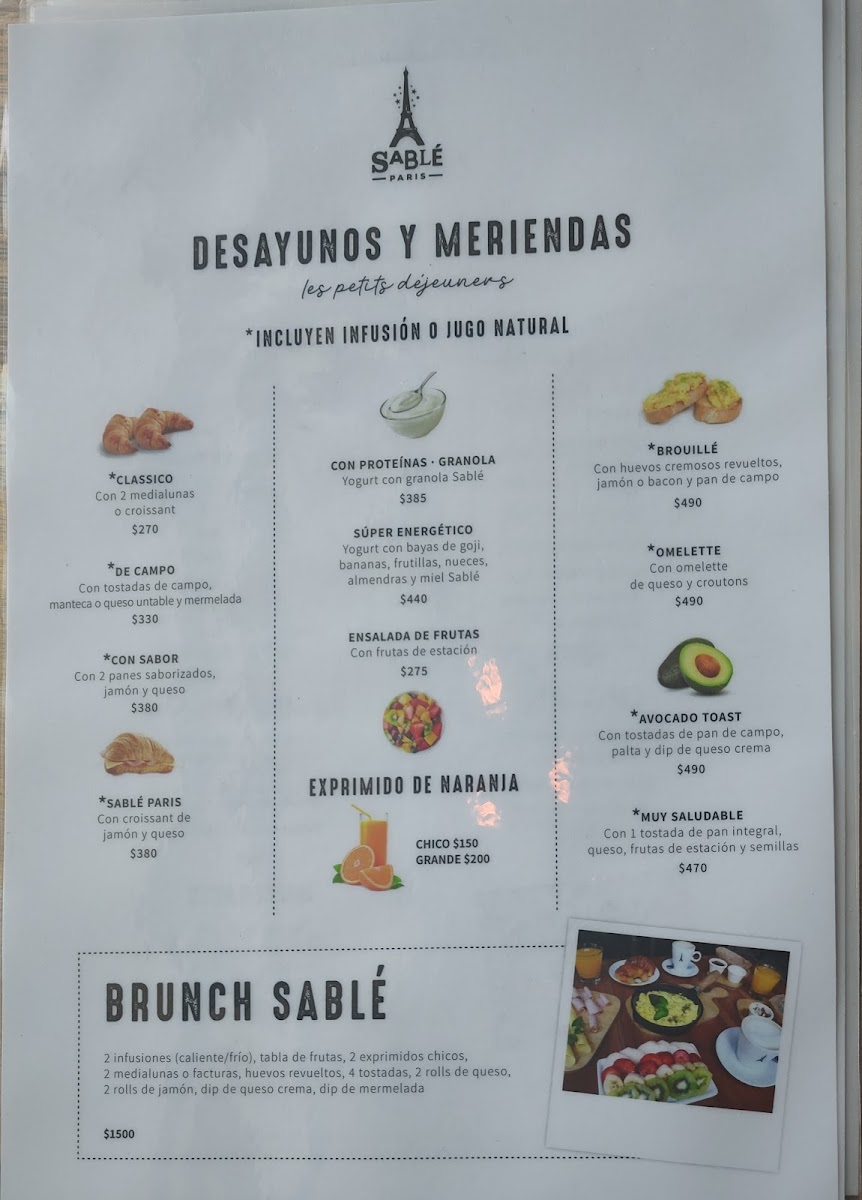 SABLÉ
PARIS

DESAYUNOS Y MERIENDAS

les petits déjeuners

*INCLUYEN INFUSIÓN O JUGO NATURAL

*CLASSICO
Con 2 medialunas o croissant
$270

*DE CAMPO
Con tostadas de campo, manteca o queso untable y mermelada
$330

*CON SABOR
Con 2 panes saborizados, jamón y queso
$380

*SABLÉ PARIS
Con croissant de jamón y queso
$380

CON PROTEÍNAS · GRANOLA
Yogurt con granola Sablé
$385

SÚPER ENERGÉTICO
Yogurt con bayas de goji, bananas, frutillas, nueces, almendras y miel Sablé
$440

ENSALADA DE FRUTAS
Con frutas de estación
$275

EXPRIMIDO DE NARANJA

CHICO $150
GRANDE $200

*BROUILLÉ
Con huevos cremosos revueltos, jamón o bacon y pan de campo
$490

*OMELETTE
Con omelette de queso y croutons
$490

*AVOCADO TOAST
Con tostadas de pan de campo, palta y dip de queso crema
$490

*MUY SALUDABLE
Con 1 tostada de pan integral, queso, frutas de estación y semillas
$470

BRUNCH SABLÉ

2 infusiones (caliente/frío), tabla de frutas, 2 exprimidos chicos, 2 medialunas o facturas, huevos revueltos, 4 tostadas, 2 rolls de queso, 2 rolls de jamón, dip de queso crema, dip de mermelada

$1500